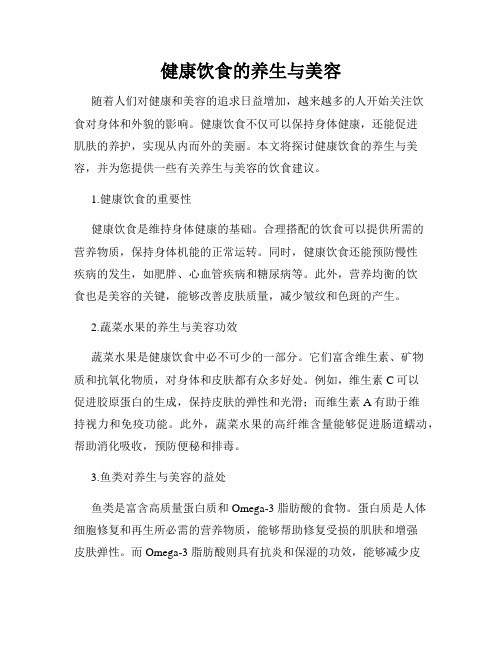 健康饮食的养生与美容

随着人们对健康和美容的追求日益增加，越来越多的人开始关注饮食对身体和外貌的影响。健康饮食不仅可以保持身体健康，还能促进肌肤的养护，实现从内而外的美丽。本文将探讨健康饮食的养生与美容，并为您提供一些有关养生与美容的饮食建议。

1.健康饮食的重要性

健康饮食是维持身体健康的基础。合理搭配的饮食可以提供所需的营养物质，保持身体机能的正常运转。同时，健康饮食还能预防慢性疾病的发生，如肥胖、心血管疾病和糖尿病等。此外，营养均衡的饮食也是美容的关键，能够改善皮肤质量，减少皱纹和色斑的产生。

2.蔬菜水果的养生与美容功效

蔬菜水果是健康饮食中必不可少的一部分。它们富含维生素、矿物质和抗氧化物质，对身体和皮肤都有众多好处。例如，维生素 C 可以促进胶原蛋白的生成，保持皮肤的弹性和光滑；而维生素 A 有助于维持视力和免疫功能。此外，蔬菜水果的高纤维含量能够促进肠道蠕动，帮助消化吸收，预防便秘和排毒。

3.鱼类对养生与美容的益处

鱼类是富含高质量蛋白质和 Omega-3 脂肪酸的食物。蛋白质是人体细胞修复和再生所必需的营养物质，能够帮助修复受损的肌肤和增强皮肤弹性。而 Omega-3 脂肪酸则具有抗炎和保湿的功效，能够减少皮